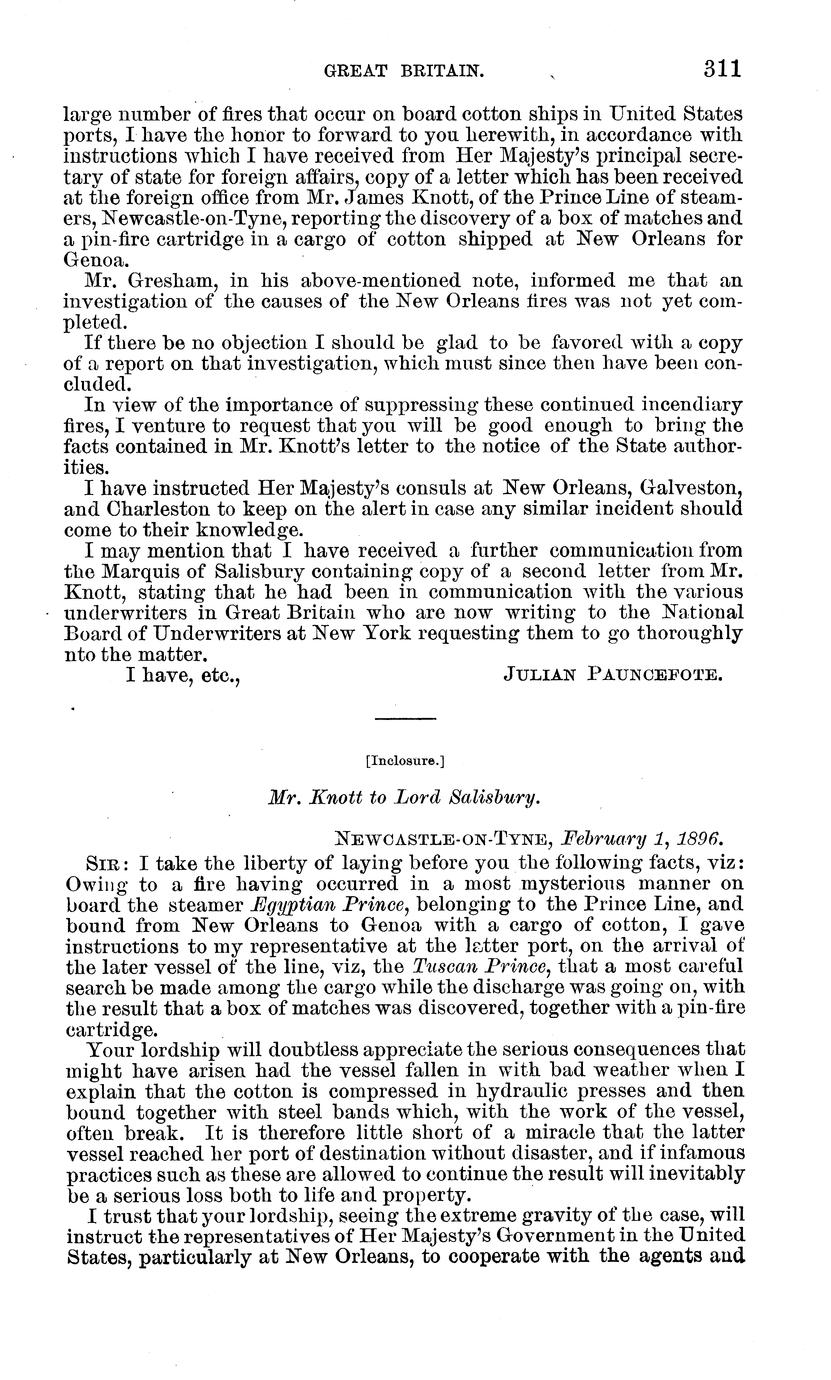 GREAT BRITAIN. 311

large number of fires that occur on board cotton ships in United States ports, I have the honor to forward to you herewith, in accordance with instructions which I have received from Her Majesty's principal secretary of state for foreign affairs, copy of a letter which has been received at the foreign office from Mr. James Knott, of the Prince Line of steamers, Newcastle-on-Tyne, reporting the discovery of a box of matches and a pin-fire cartridge in a cargo of cotton shipped at New Orleans for Genoa.

Mr. Gresham, in his above-mentioned note, informed me that an investigation of the causes of the New Orleans fires was not yet completed.

If there be no objection I should be glad to be favored with a copy of a report on that investigation, which must since then have been concluded.

In view of the importance of suppressing these continued incendiary fires, I venture to request that you will be good enough to bring the facts contained in Mr. Knott's letter to the notice of the State authorities.

I have instructed Her Majesty's consuls at New Orleans, Galveston, and Charleston to keep on the alert in case any similar incident should come to their knowledge.

I may mention that I have received a further communication from the Marquis of Salisbury containing copy of a second letter from Mr. Knott, stating that he had been in communication with the various underwriters in Great Britain who are now writing to the National Board of Underwriters at New York requesting them to go thoroughly nto the matter.

I have, etc., JULIAN PAUNCEFOTE.

[Inclosure.]

Mr. Knott to Lord Salisbury.

NEWCASTLE-ON-TYNE, February 1, 1896.

SIR: I take the liberty of laying before you the following facts, viz: Owing to a fire having occurred in a most mysterious manner on board the steamer Egyptian Prince, belonging to the Prince Line, and bound from New Orleans to Genoa with a cargo of cotton, I gave instructions to my representative at the latter port, on the arrival of the later vessel of the line, viz, the Tuscan Prince, that a most careful search be made among the cargo while the discharge was going on, with the result that a box of matches was discovered, together with a pin-fire cartridge.

Your lordship will doubtless appreciate the serious consequences that might have arisen had the vessel fallen in with bad weather when I explain that the cotton is compressed in hydraulic presses and then bound together with steel bands which, with the work of the vessel, often break. It is therefore little short of a miracle that the latter vessel reached her port of destination without disaster, and if infamous practices such as these are allowed to continue the result will inevitably be a serious loss both to life and property.

I trust that your lordship, seeing the extreme gravity of the case, will instruct the representatives of Her Majesty's Government in the United States, particularly at New Orleans, to cooperate with the agents and